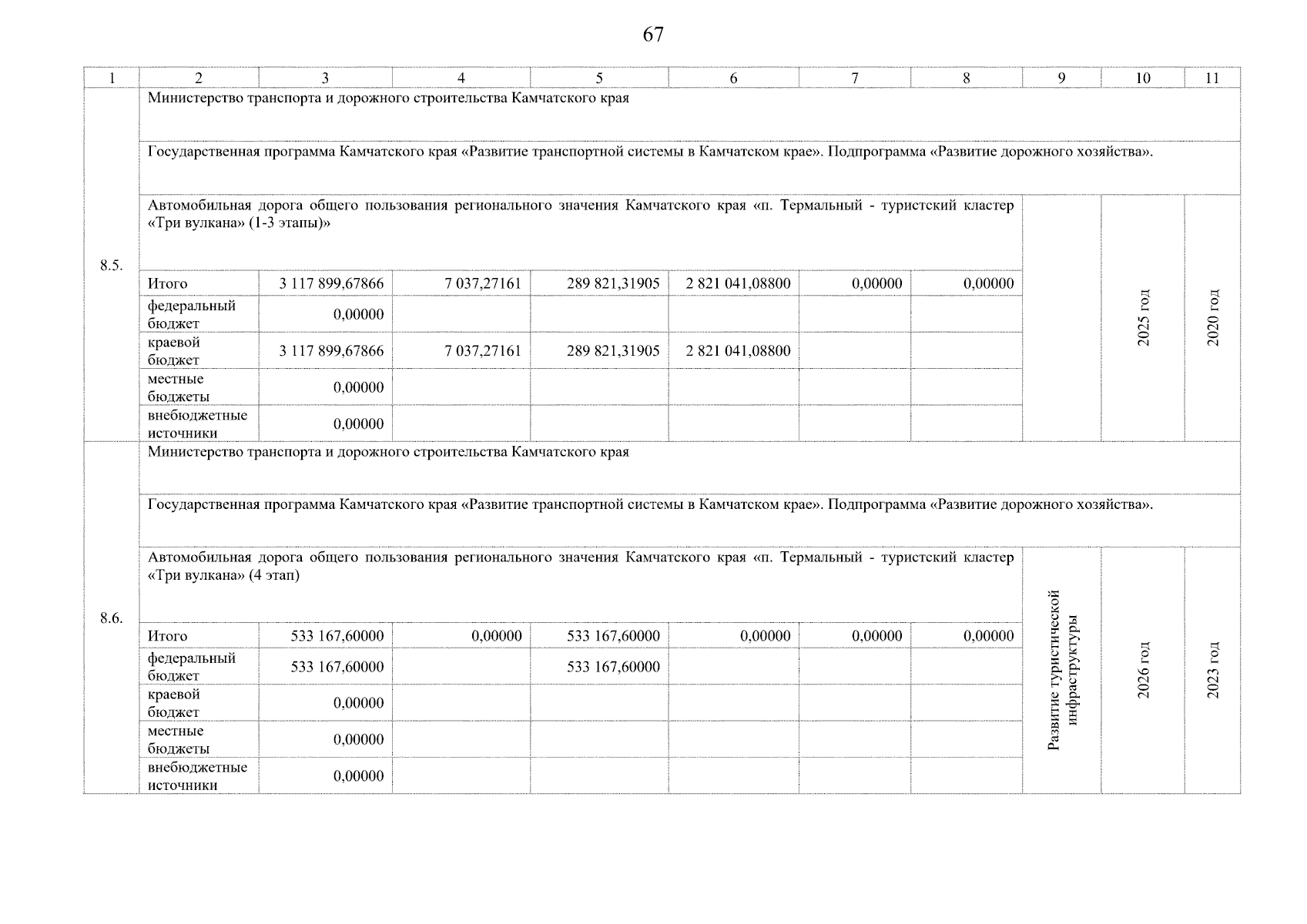 67

| 1 | 2 | 3 | 4 | 5 | 6 | 7 | 8 | 9 | 10 | 11 |
|---|---|---|---|---|---|---|---|---|---|---|
| 8.5. | Министерство транспорта и дорожного строительства Камчатского края | | | | | | | | | |
| | Государственная программа Камчатского края «Развитие транспортной системы в Камчатском крае». Подпрограмма «Развитие дорожного хозяйства». | | | | | | | | | |
| | Автомобильная дорога общего пользования регионального значения Камчатского края «п. Термальный - туристский кластер «Три вулкана» (1-3 этапы)» | | | | | | | | 2025 год | 2020 год |
| | Итого | 3 117 899,67866 | 7 037,27161 | 289 821,31905 | 2 821 041,08800 | 0,00000 | 0,00000 | | | |
| | федеральный бюджет | 0,00000 | | | | | | | | |
| | краевой бюджет | 3 117 899,67866 | 7 037,27161 | 289 821,31905 | 2 821 041,08800 | | | | | |
| | местные бюджеты | 0,00000 | | | | | | | | |
| | внебюджетные источники | 0,00000 | | | | | | | | |
| 8.6. | Министерство транспорта и дорожного строительства Камчатского края | | | | | | | | | |
| | Государственная программа Камчатского края «Развитие транспортной системы в Камчатском крае». Подпрограмма «Развитие дорожного хозяйства». | | | | | | | | | |
| | Автомобильная дорога общего пользования регионального значения Камчатского края «п. Термальный - туристский кластер «Три вулкана» (4 этап) | | | | | | | Развитие туристической инфраструктуры | 2026 год | 2023 год |
| | Итого | 533 167,60000 | 0,00000 | 533 167,60000 | 0,00000 | 0,00000 | 0,00000 | | | |
| | федеральный бюджет | 533 167,60000 | | 533 167,60000 | | | | | | |
| | краевой бюджет | 0,00000 | | | | | | | | |
| | местные бюджеты | 0,00000 | | | | | | | | |
| | внебюджетные источники | 0,00000 | | | | | | | | |